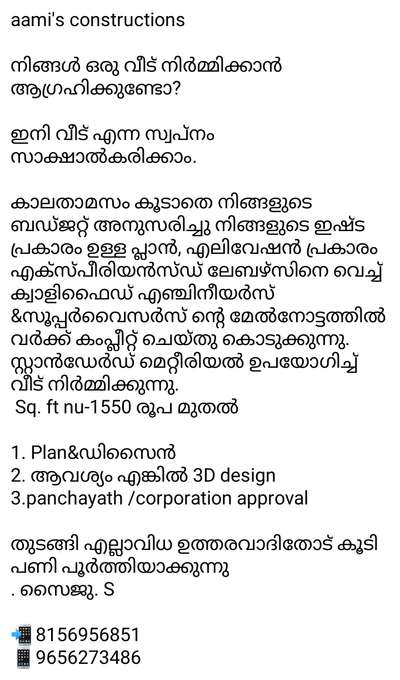 aami's constructions

നിങ്ങൾ ഒരു വീട് നിർമ്മിക്കാൻ ആഗ്രഹിക്കുണ്ടോ?

ഇനി വീട് എന്ന സ്വപ്നം സാക്ഷാൽകരിക്കാം.

കാലതാമസം കൂടാതെ നിങ്ങളുടെ ബഡ്ജറ്റ് അനുസരിച്ചു നിങ്ങളുടെ ഇഷ്ട പ്രകാരം ഉള്ള പ്ലാൻ, എലിവേഷൻ പ്രകാരം എക്സ്പീരിയൻസ്ഡ് ലേബഴ്സിനെ വെച്ച് ക്വാളിഫൈഡ് എഞ്ചിനീയർസ് &സൂപ്പർവൈസർസ് ന്റെ മേൽനോട്ടത്തിൽ വർക്ക് കംപ്ലീറ്റ് ചെയ്തു കൊടുക്കുന്നു. സ്റ്റാൻഡേർഡ് മെറ്റീരിയൽ ഉപയോഗിച്ച് വീട് നിർമ്മിക്കുന്നു.
Sq. ft nu-1550 രൂപ മുതൽ

1. Plan&ഡിസൈൻ
2. ആവശ്യം എങ്കിൽ 3D design
3.panchayath /corporation approval

തുടങ്ങി എല്ലാവിധ ഉത്തരവാദിതോട് കൂടി പണി പൂർത്തിയാക്കുന്നു
. സൈജു. S

8156956851
9656273486